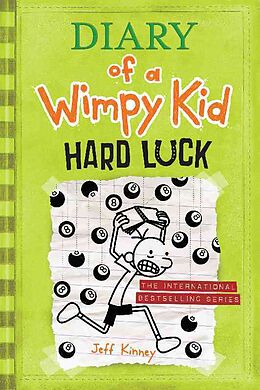 DIARY
of a
Wimpy Kid
HARD LUCK

THE INTERNATIONAL
BESTSELLING SERIES

Jeff Kinney